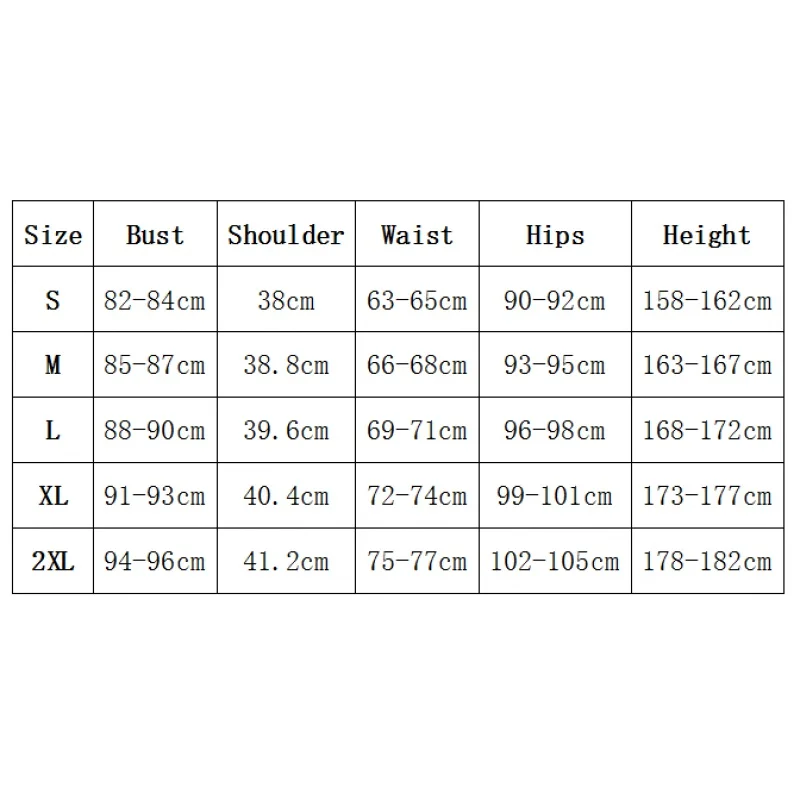 | Size | Bust | Shoulder | Waist | Hips | Height |
|---|---|---|---|---|---|
| S | 82-84cm | 38cm | 63-65cm | 90-92cm | 158-162cm |
| M | 85-87cm | 38.8cm | 66-68cm | 93-95cm | 163-167cm |
| L | 88-90cm | 39.6cm | 69-71cm | 96-98cm | 168-172cm |
| XL | 91-93cm | 40.4cm | 72-74cm | 99-101cm | 173-177cm |
| 2XL | 94-96cm | 41.2cm | 75-77cm | 102-105cm | 178-182cm |